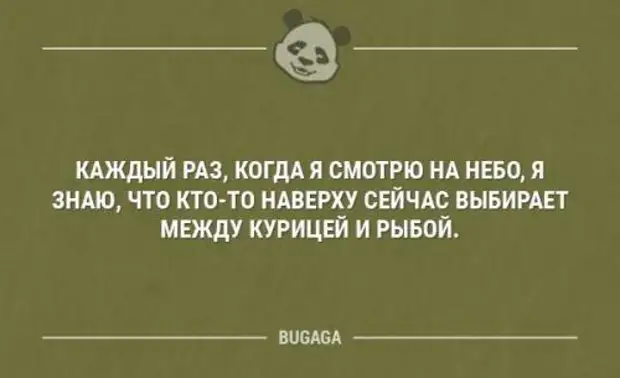 КАЖДЫЙ РАЗ, КОГДА Я СМОТРЮ НА НЕБО, Я ЗНАЮ, ЧТО КТО-ТО НАВЕРХУ СЕЙЧАС ВЫБИРАЕТ МЕЖДУ КУРИЦЕЙ И РЫБОЙ.

BUGAGA